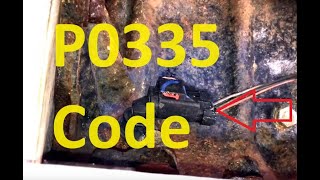 P0335
Code